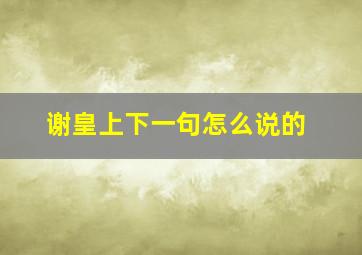 谢皇上下一句怎么说的